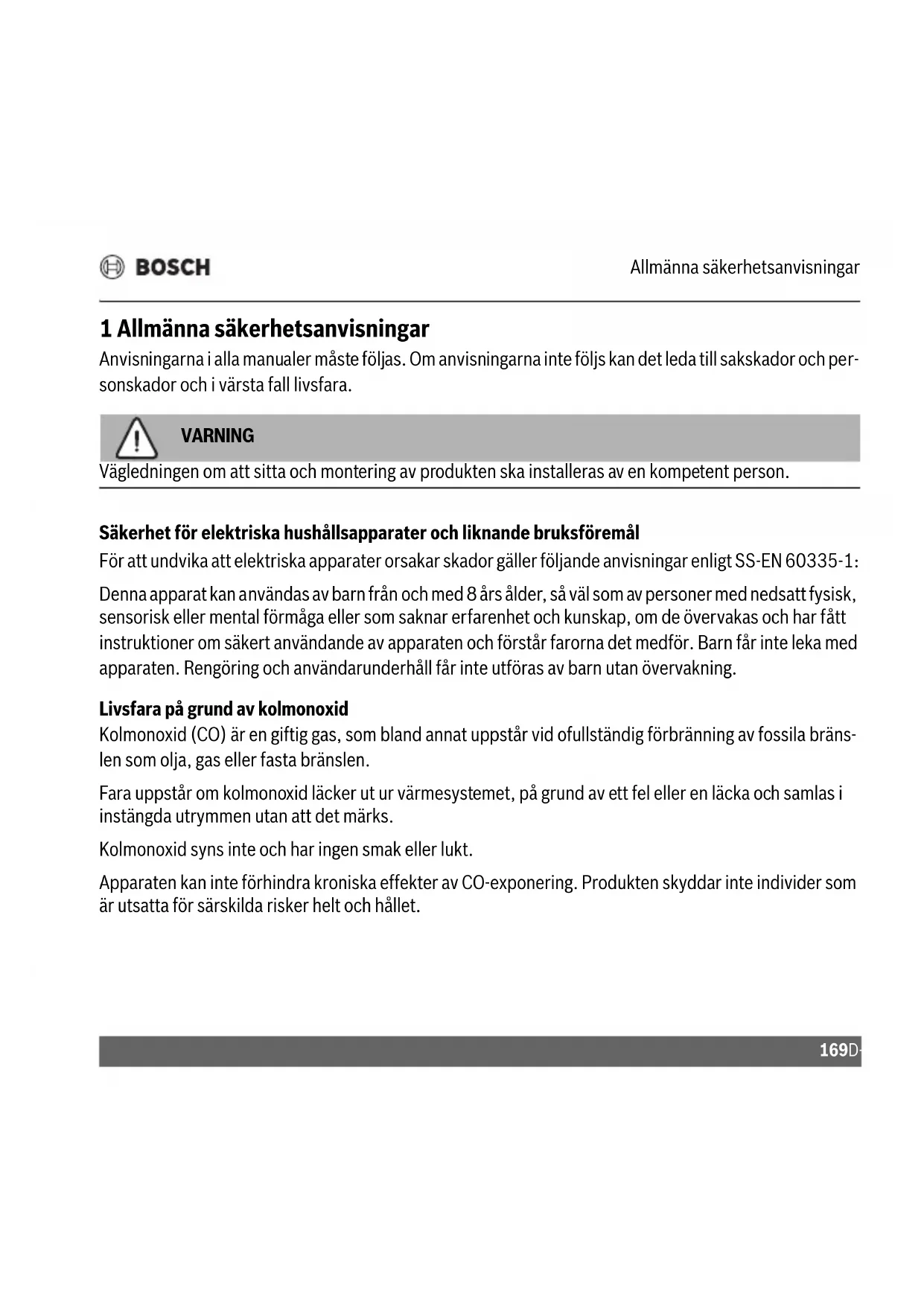 BOSCH

Allmänna säkerhetsanvisningar

1 Allmänna säkerhetsanvisningar

Anvisningarna i alla manualer måste följas. Om anvisningarna inte följs kan det leda till sakskador och personskador och i värsta fall livsfara.

VARNING

Vägledningen om att sitta och montering av produkten ska installeras av en kompetent person.

Säkerhet för elektriska hushållsapparater och liknande bruksföremål

För att undvika att elektriska apparater orsakar skador gäller följande anvisningar enligt SS-EN 60335-1:

Denna apparat kan användas av barn från och med 8 års ålder, så väl som av personer med nedsatt fysisk, sensorisk eller mental förmåga eller som saknar erfarenhet och kunskap, om de övervakas och har fått instruktioner om säkert användande av apparaten och förstår farorna det medför. Barn får inte leka med apparaten. Rengöring och användarunderhåll får inte utföras av barn utan övervakning.

Livsfara på grund av kolmonoxid

Kolmonoxid (CO) är en giftig gas, som bland annat uppstår vid ofullständig förbränning av fossila bränslen som olja, gas eller fasta bränslen.

Fara uppstår om kolmonoxid läcker ut ur värmesystemet, på grund av ett fel eller en läcka och samlas i instängda utrymmen utan att det märks.

Kolmonoxid syns inte och har ingen smak eller lukt.

Apparaten kan inte förhindra kroniska effekter av CO-exponering. Produkten skyddar inte individer som är utsatta för särskilda risker helt och hållet.

169D-